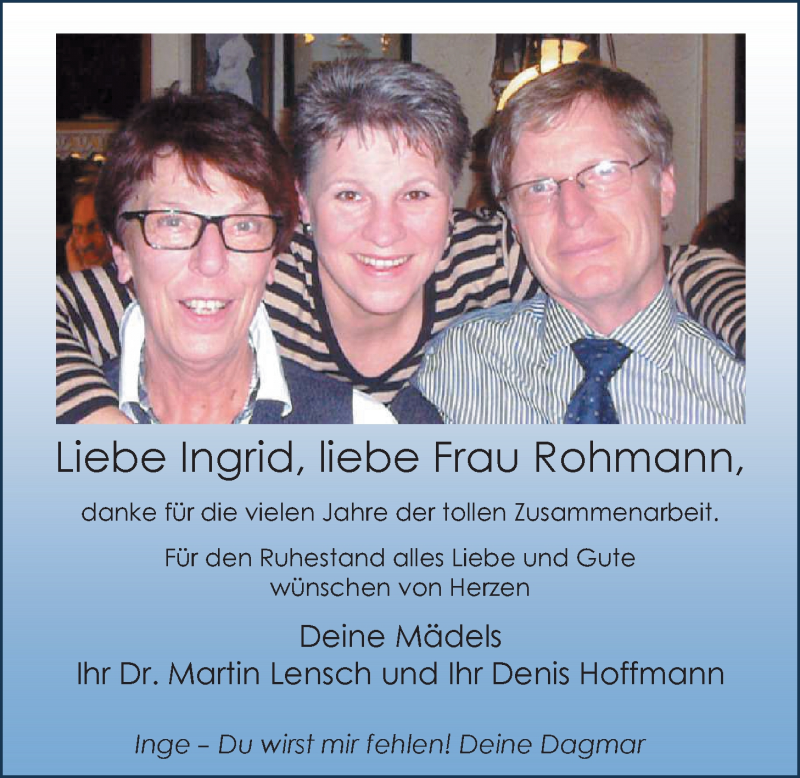 Liebe Ingrid, liebe Frau Rohmann,

danke für die vielen Jahre der tollen Zusammenarbeit.

Für den Ruhestand alles Liebe und Gute
wünschen von Herzen

Deine Mädels
Ihr Dr. Martin Lensch und Ihr Denis Hoffmann

Inge – Du wirst mir fehlen! Deine Dagmar